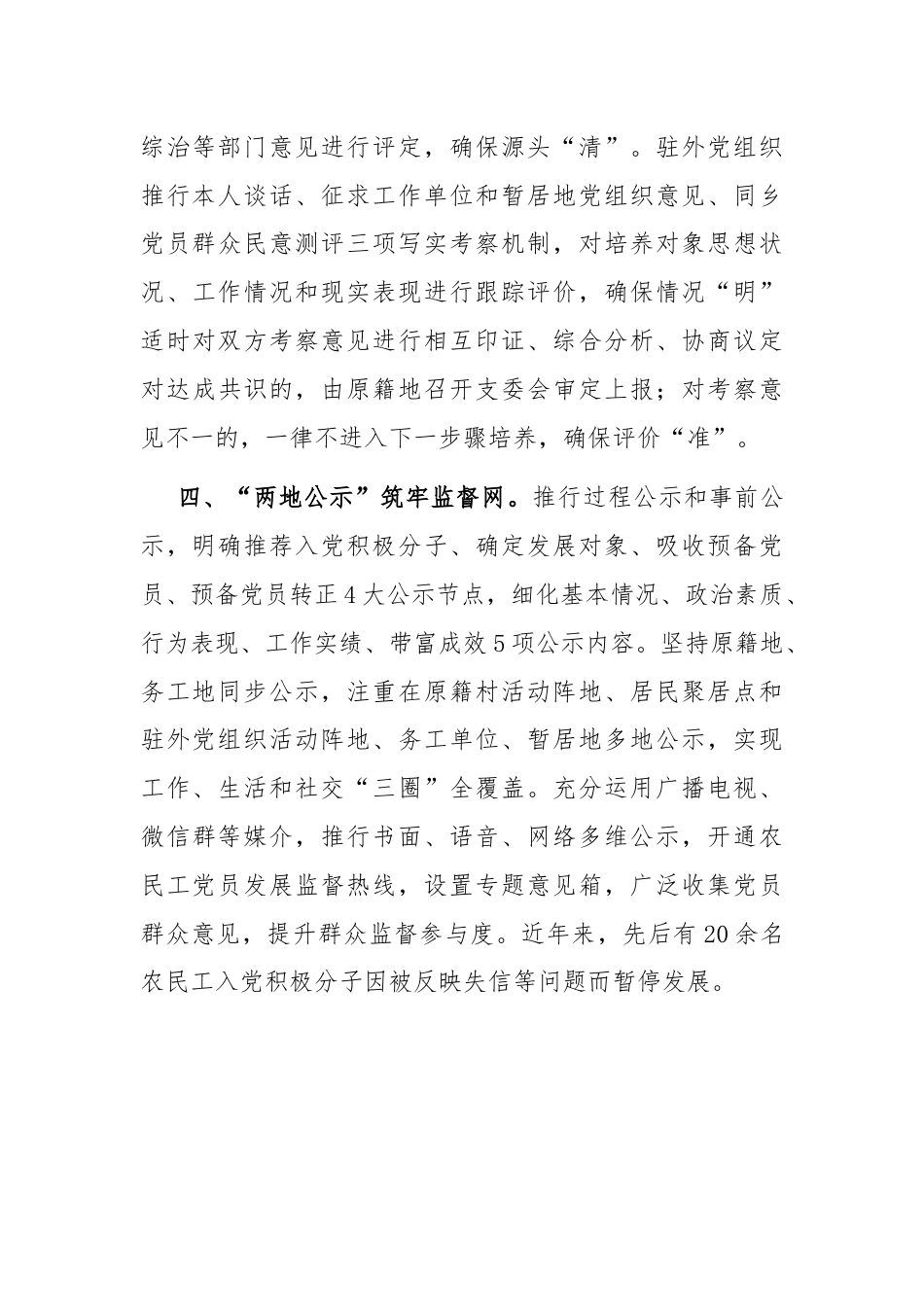 综治等部门意见进行评定，确保源头“清”。驻外党组织推行本人谈话、征求工作单位和暂居地党组织意见、同乡党员群众民意测评三项写实考察机制，对培养对象思想状况、工作情况和现实表现进行跟踪评价，确保情况“明”适时对双方考察意见进行相互印证、综合分析、协商议定对达成共识的，由原籍地召开支委会审定上报；对考察意见不一的，一律不进入下一步骤培养，确保评价“准”。

四、“两地公示”筑牢监督网。推行过程公示和事前公示，明确推荐入党积极分子、确定发展对象、吸收预备党员、预备党员转正4大公示节点，细化基本情况、政治素质、行为表现、工作实绩、带富成效5项公示内容。坚持原籍地、务工地同步公示，注重在原籍村活动阵地、居民聚居点和驻外党组织活动阵地、务工单位、暂居地多地公示，实现工作、生活和社交“三圈”全覆盖。充分运用广播电视、微信群等媒介，推行书面、语音、网络多维公示，开通农民工党员发展监督热线，设置专题意见箱，广泛收集党员群众意见，提升群众监督参与度。近年来，先后有20余名农民工入党积极分子因被反映失信等问题而暂停发展。